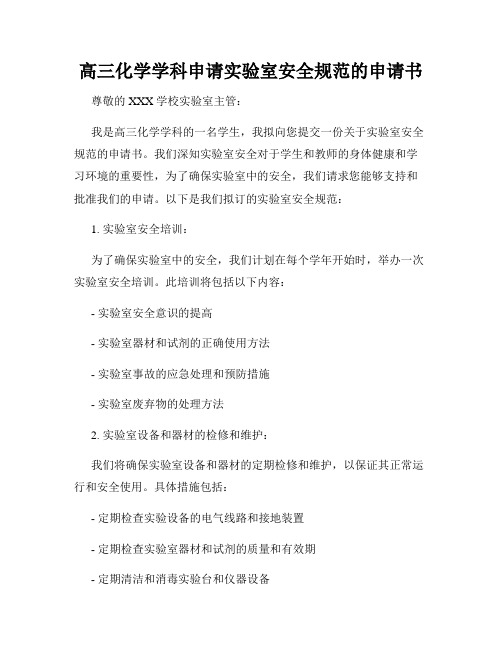 高三化学学科申请实验室安全规范的申请书

尊敬的 XXX 学校实验室主管：

我是高三化学学科的一名学生，我拟向您提交一份关于实验室安全规范的申请书。我们深知实验室安全对于学生和教师的身体健康和学习环境的重要性，为了确保实验室中的安全，我们请求您能够支持和批准我们的申请。以下是我们拟订的实验室安全规范：

1. 实验室安全培训：

为了确保实验室中的安全，我们计划在每个学年开始时，举办一次实验室安全培训。此培训将包括以下内容：

- 实验室安全意识的提高

- 实验室器材和试剂的正确使用方法

- 实验室事故的应急处理和预防措施

- 实验室废弃物的处理方法

2. 实验室设备和器材的检修和维护：

我们将确保实验室设备和器材的定期检修和维护，以保证其正常运行和安全使用。具体措施包括：

- 定期检查实验设备的电气线路和接地装置

- 定期检查实验室器材和试剂的质量和有效期

- 定期清洁和消毒实验台和仪器设备